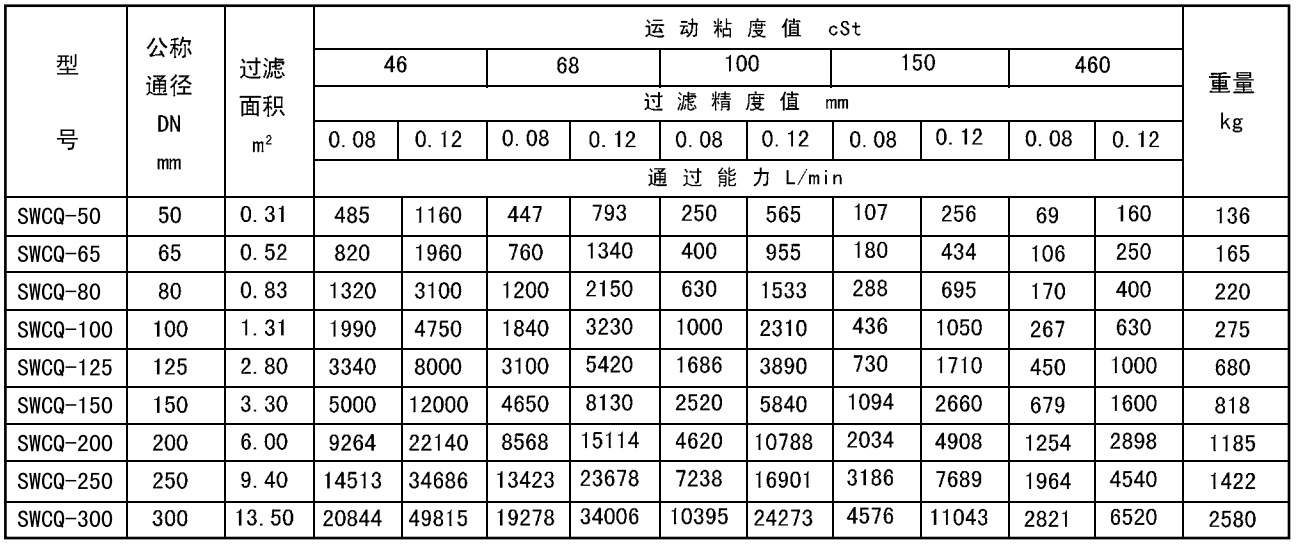 | 型号 | 公称通径 DN mm | 过滤面积 $m^2$ | 运动粘度值 cSt | | | | | | | | | | 重量 kg |
|---|---|---|---|---|---|---|---|---|---|---|---|---|---|
| | | | 46 | | 68 | | 100 | | 150 | | 460 | | |
| | | | 过滤精度值 mm | | | | | | | | | | |
| | | | 0.08 | 0.12 | 0.08 | 0.12 | 0.08 | 0.12 | 0.08 | 0.12 | 0.08 | 0.12 | |
| | | | 通过能力 L/min | | | | | | | | | | |
| SWCQ-50 | 50 | 0.31 | 485 | 1160 | 447 | 793 | 250 | 565 | 107 | 256 | 69 | 160 | 136 |
| SWCQ-65 | 65 | 0.52 | 820 | 1960 | 760 | 1340 | 400 | 955 | 180 | 434 | 106 | 250 | 165 |
| SWCQ-80 | 80 | 0.83 | 1320 | 3100 | 1200 | 2150 | 630 | 1533 | 288 | 695 | 170 | 400 | 220 |
| SWCQ-100 | 100 | 1.31 | 1990 | 4750 | 1840 | 3230 | 1000 | 2310 | 436 | 1050 | 267 | 630 | 275 |
| SWCQ-125 | 125 | 2.80 | 3340 | 8000 | 3100 | 5420 | 1686 | 3890 | 730 | 1710 | 450 | 1000 | 680 |
| SWCQ-150 | 150 | 3.30 | 5000 | 12000 | 4650 | 8130 | 2520 | 5840 | 1094 | 2660 | 679 | 1600 | 818 |
| SWCQ-200 | 200 | 6.00 | 9264 | 22140 | 8568 | 15114 | 4620 | 10788 | 2034 | 4908 | 1254 | 2898 | 1185 |
| SWCQ-250 | 250 | 9.40 | 14513 | 34686 | 13423 | 23678 | 7238 | 16901 | 3186 | 7689 | 1964 | 4540 | 1422 |
| SWCQ-300 | 300 | 13.50 | 20844 | 49815 | 19278 | 34006 | 10395 | 24273 | 4576 | 11043 | 2821 | 6520 | 2580 |